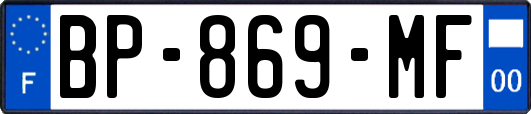 F
BP-869-MF
00